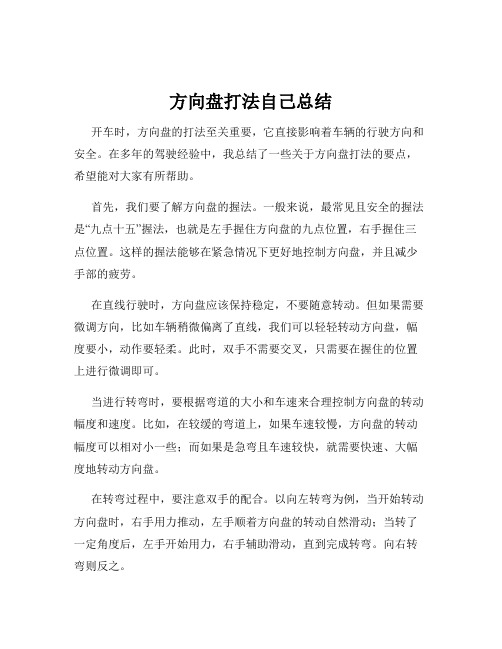 方向盘打法自己总结

开车时，方向盘的打法至关重要，它直接影响着车辆的行驶方向和安全。在多年的驾驶经验中，我总结了一些关于方向盘打法的要点，希望能对大家有所帮助。

首先，我们要了解方向盘的握法。一般来说，最常见且安全的握法是“九点十五”握法，也就是左手握住方向盘的九点位置，右手握住三点位置。这样的握法能够在紧急情况下更好地控制方向盘，并且减少手部的疲劳。

在直线行驶时，方向盘应该保持稳定，不要随意转动。但如果需要微调方向，比如车辆稍微偏离了直线，我们可以轻轻转动方向盘，幅度要小，动作要轻柔。此时，双手不需要交叉，只需要在握住的位置上进行微调即可。

当进行转弯时，要根据弯道的大小和车速来合理控制方向盘的转动幅度和速度。比如，在较缓的弯道上，如果车速较慢，方向盘的转动幅度可以相对小一些；而如果是急弯且车速较快，就需要快速、大幅度地转动方向盘。

在转弯过程中，要注意双手的配合。以向左转弯为例，当开始转动方向盘时，右手用力推动，左手顺着方向盘的转动自然滑动；当转了一定角度后，左手开始用力，右手辅助滑动，直到完成转弯。向右转弯则反之。